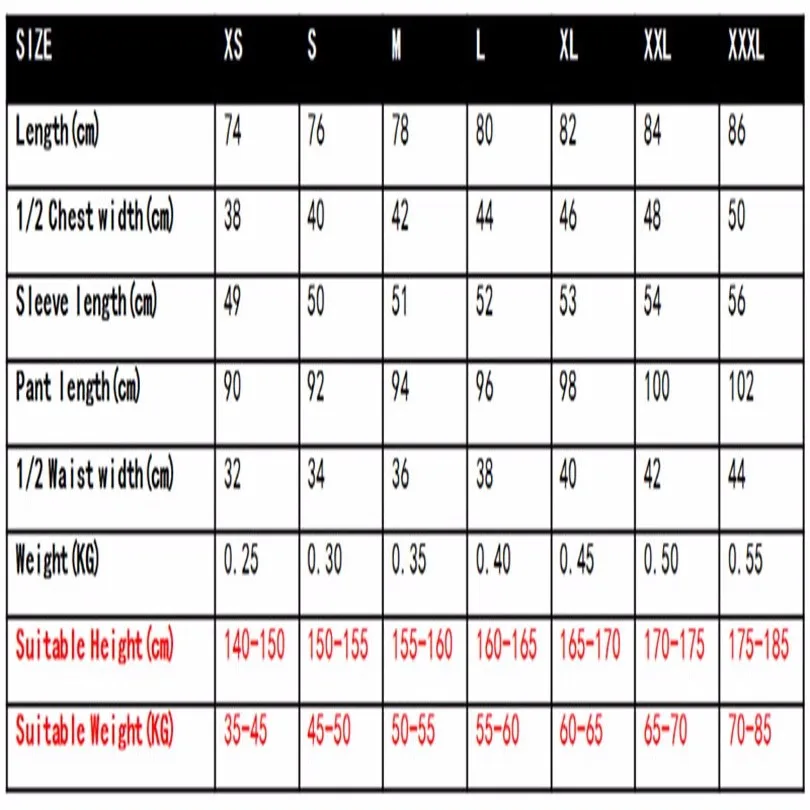 | SIZE | XS | S | M | L | XL | XXL | XXXL |
|---|---|---|---|---|---|---|---|
| Length(cm) | 74 | 76 | 78 | 80 | 82 | 84 | 86 |
| 1/2 Chest width(cm) | 38 | 40 | 42 | 44 | 46 | 48 | 50 |
| Sleeve length(cm) | 49 | 50 | 51 | 52 | 53 | 54 | 56 |
| Pant length(cm) | 90 | 92 | 94 | 96 | 98 | 100 | 102 |
| 1/2 Waist width(cm) | 32 | 34 | 36 | 38 | 40 | 42 | 44 |
| Weight(KG) | 0.25 | 0.30 | 0.35 | 0.40 | 0.45 | 0.50 | 0.55 |
| Suitable Height(cm) | 140-150 | 150-155 | 155-160 | 160-165 | 165-170 | 170-175 | 175-185 |
| Suitable Weight(KG) | 35-45 | 45-50 | 50-55 | 55-60 | 60-65 | 65-70 | 70-85 |